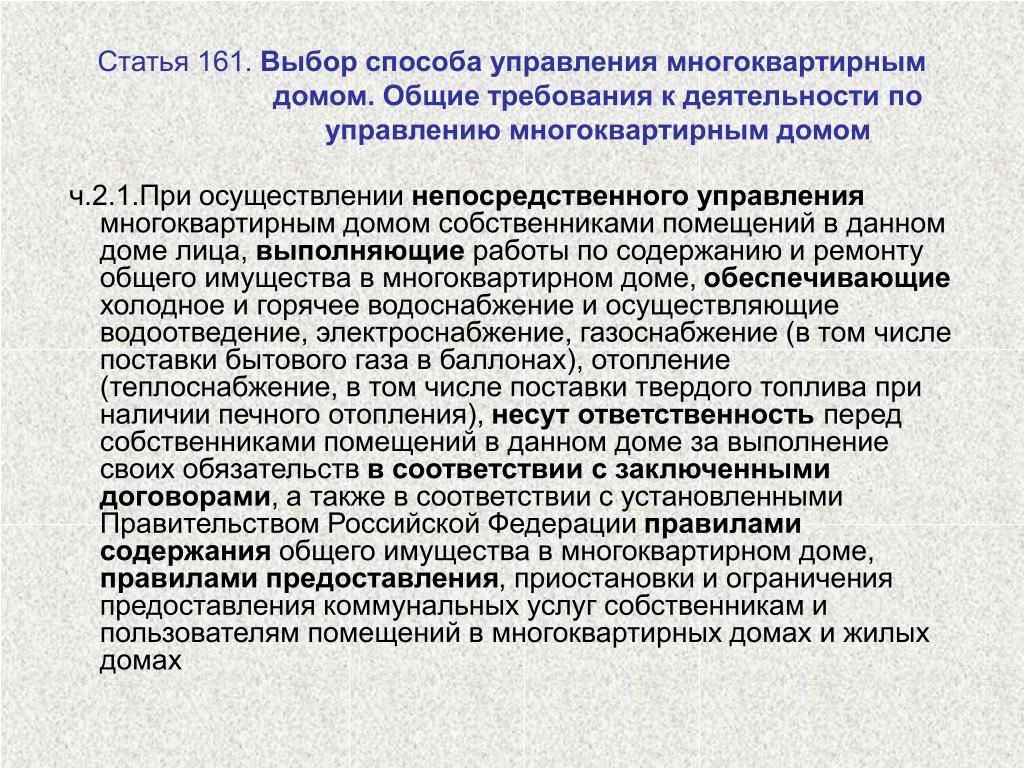 Статья 161. Выбор способа управления многоквартирным домом. Общие требования к деятельности по управлению многоквартирным домом

ч.2.1.При осуществлении непосредственного управления многоквартирным домом собственниками помещений в данном доме лица, выполняющие работы по содержанию и ремонту общего имущества в многоквартирном доме, обеспечивающие холодное и горячее водоснабжение и осуществляющие водоотведение, электроснабжение, газоснабжение (в том числе поставки бытового газа в баллонах), отопление (теплоснабжение, в том числе поставки твердого топлива при наличии печного отопления), несут ответственность перед собственниками помещений в данном доме за выполнение своих обязательств в соответствии с заключенными договорами, а также в соответствии с установленными Правительством Российской Федерации правилами содержания общего имущества в многоквартирном доме, правилами предоставления, приостановки и ограничения предоставления коммунальных услуг собственникам и пользователям помещений в многоквартирных домах и жилых домах